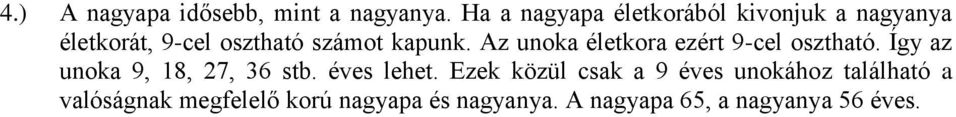 4.) A nagyapa idősebb, mint a nagyanya. Ha a nagyapa életkorából kivonjuk a nagyanya életkorát, 9-cel osztható számot kapunk. Az unoka életkora ezért 9-cel osztható. Így az unoka 9, 18, 27, 36 stb. éves lehet. Ezek közül csak a 9 éves unokához található a valóságnak megfelelő korú nagyapa és nagyanya. A nagyapa 65, a nagyanya 56 éves.